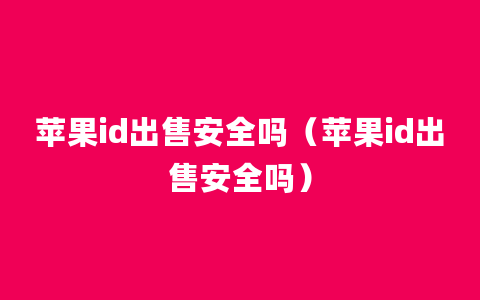 苹果id出售安全吗（苹果id出售安全吗）